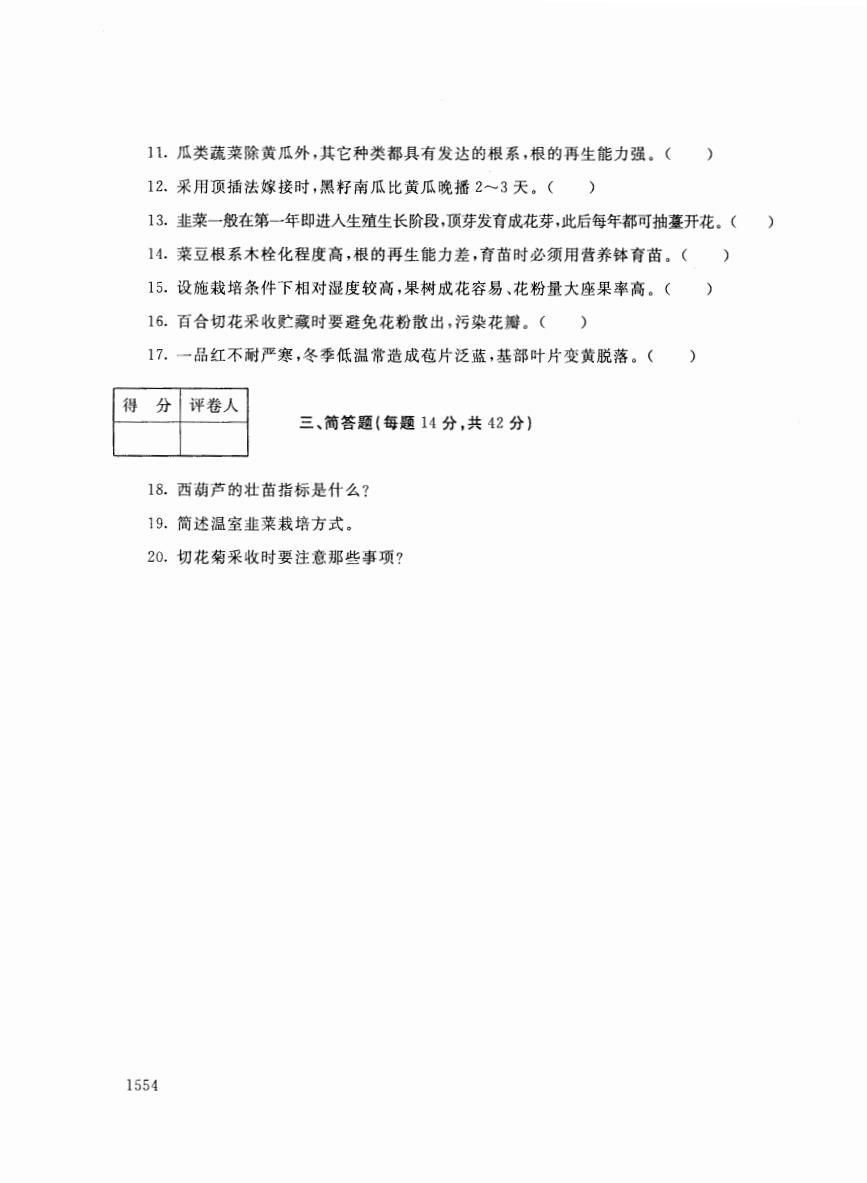 11. 瓜类蔬菜除黄瓜外，其它种类都具有发达的根系，根的再生能力强。（ ）

12. 采用顶插法嫁接时，黑籽南瓜比黄瓜晚播 2～3 天。（ ）

13. 韭菜一般在第一年即进入生殖生长阶段，顶芽发育成花芽，此后每年都可抽薹开花。（ ）

14. 菜豆根系木栓化程度高，根的再生能力差，育苗时必须用营养钵育苗。（ ）

15. 设施栽培条件下相对湿度较高，果树成花容易、花粉量大座果率高。（ ）

16. 百合切花采收贮藏时要避免花粉散出，污染花瓣。（ ）

17. 一品红不耐严寒，冬季低温常造成苞片泛蓝，基部叶片变黄脱落。（ ）

| 得 分 | 评卷人 |
|---|---|
| | |

三、简答题（每题 14 分，共 42 分）

18. 西葫芦的壮苗指标是什么？

19. 简述温室韭菜栽培方式。

20. 切花菊采收时要注意那些事项？

1554